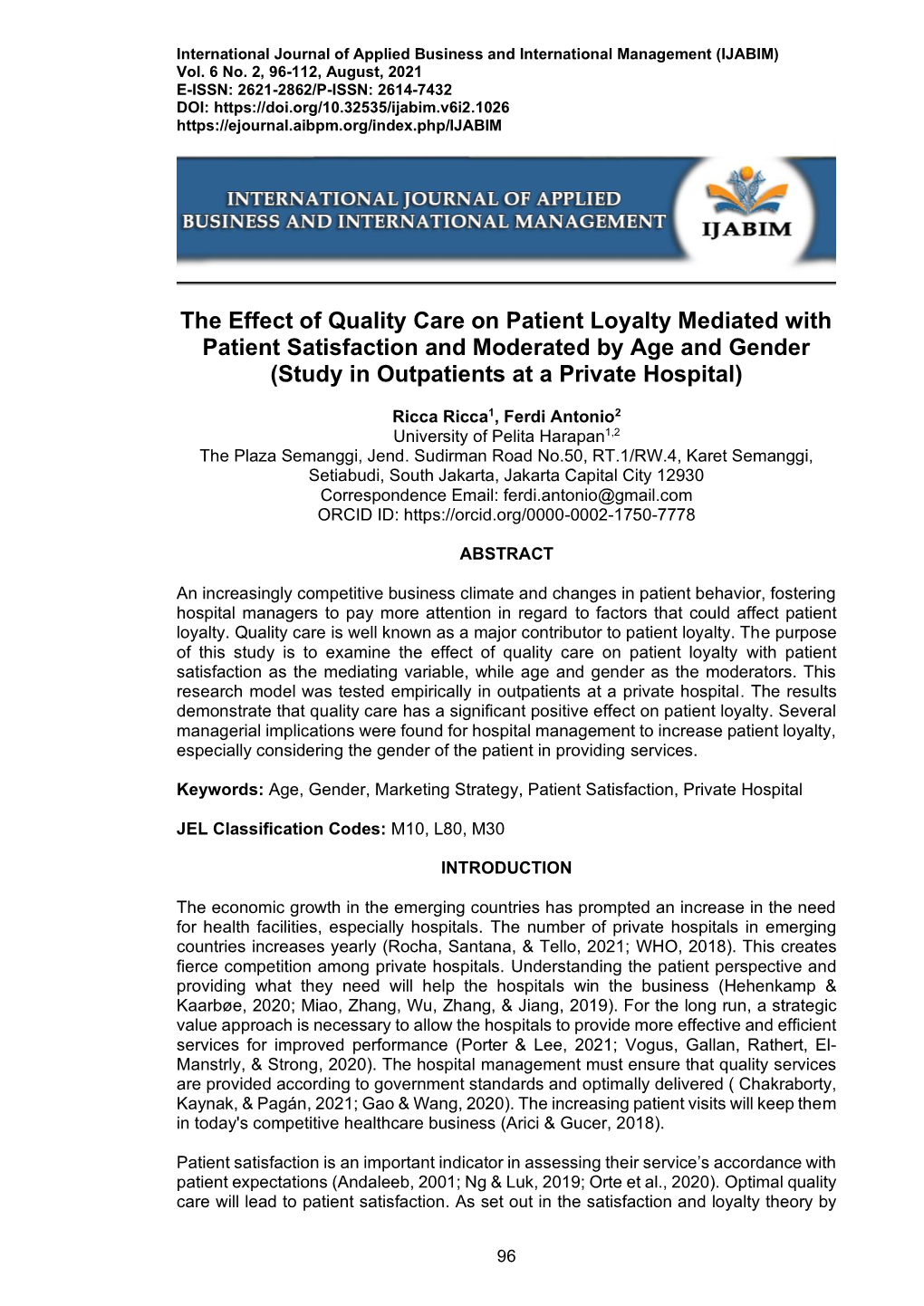 International Journal of Applied Business and International Management (IJABIM)
Vol. 6 No. 2, 96-112, August, 2021
E-ISSN: 2621-2862/P-ISSN: 2614-7432
DOI: https://doi.org/10.32535/ijabim.v6i2.1026
https://ejournal.aibpm.org/index.php/IJABIM

INTERNATIONAL JOURNAL OF APPLIED BUSINESS AND INTERNATIONAL MANAGEMENT

IJABIM

The Effect of Quality Care on Patient Loyalty Mediated with Patient Satisfaction and Moderated by Age and Gender (Study in Outpatients at a Private Hospital)

Ricca Ricca$^1$, Ferdi Antonio$^2$
University of Pelita Harapan$^{1,2}$
The Plaza Semanggi, Jend. Sudirman Road No.50, RT.1/RW.4, Karet Semanggi, Setiabudi, South Jakarta, Jakarta Capital City 12930
Correspondence Email: ferdi.antonio@gmail.com
ORCID ID: https://orcid.org/0000-0002-1750-7778

ABSTRACT

An increasingly competitive business climate and changes in patient behavior, fostering hospital managers to pay more attention in regard to factors that could affect patient loyalty. Quality care is well known as a major contributor to patient loyalty. The purpose of this study is to examine the effect of quality care on patient loyalty with patient satisfaction as the mediating variable, while age and gender as the moderators. This research model was tested empirically in outpatients at a private hospital. The results demonstrate that quality care has a significant positive effect on patient loyalty. Several managerial implications were found for hospital management to increase patient loyalty, especially considering the gender of the patient in providing services.

Keywords: Age, Gender, Marketing Strategy, Patient Satisfaction, Private Hospital

JEL Classification Codes: M10, L80, M30

INTRODUCTION

The economic growth in the emerging countries has prompted an increase in the need for health facilities, especially hospitals. The number of private hospitals in emerging countries increases yearly (Rocha, Santana, & Tello, 2021; WHO, 2018). This creates fierce competition among private hospitals. Understanding the patient perspective and providing what they need will help the hospitals win the business (Hehenkamp & Kaarbøe, 2020; Miao, Zhang, Wu, Zhang, & Jiang, 2019). For the long run, a strategic value approach is necessary to allow the hospitals to provide more effective and efficient services for improved performance (Porter & Lee, 2021; Vogus, Gallan, Rathert, El-Manstrly, & Strong, 2020). The hospital management must ensure that quality services are provided according to government standards and optimally delivered ( Chakraborty, Kaynak, & Pagán, 2021; Gao & Wang, 2020). The increasing patient visits will keep them in today's competitive healthcare business (Arici & Gucer, 2018).

Patient satisfaction is an important indicator in assessing their service's accordance with patient expectations (Andaleeb, 2001; Ng & Luk, 2019; Orte et al., 2020). Optimal quality care will lead to patient satisfaction. As set out in the satisfaction and loyalty theory by

96